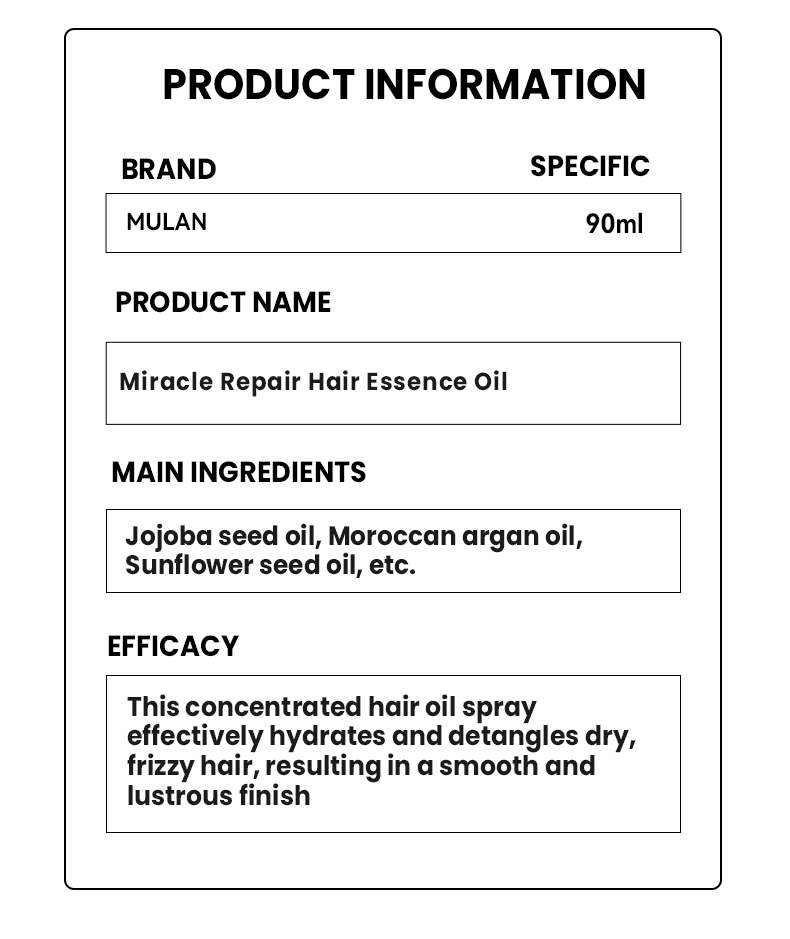 PRODUCT INFORMATION

BRAND

SPECIFIC

MULAN

90ml

PRODUCT NAME

Miracle Repair Hair Essence Oil

MAIN INGREDIENTS

Jojoba seed oil, Moroccan argan oil, Sunflower seed oil, etc.

EFFICACY

This concentrated hair oil spray effectively hydrates and detangles dry, frizzy hair, resulting in a smooth and lustrous finish